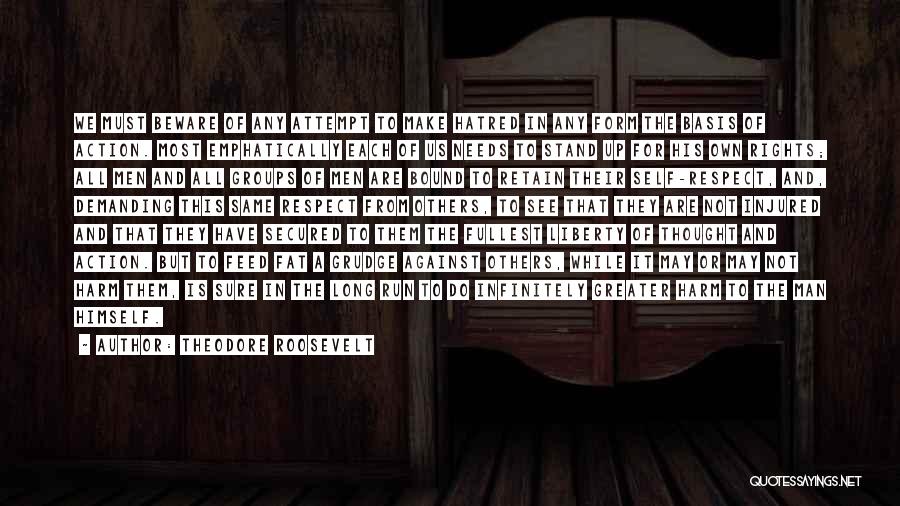 WE MUST BEWARE OF ANY ATTEMPT TO MAKE HATRED IN ANY FORM THE BASIS OF ACTION. MOST EMPHATICALLY EACH OF US NEEDS TO STAND UP FOR HIS OWN RIGHTS; ALL MEN AND ALL GROUPS OF MEN ARE BOUND TO RETAIN THEIR SELF-RESPECT, AND, DEMANDING THIS SAME RESPECT FROM OTHERS, TO SEE THAT THEY ARE NOT INJURED AND THAT THEY HAVE SECURED TO THEM THE FULLEST LIBERTY OF THOUGHT AND ACTION. BUT TO FEED FAT A GRUDGE AGAINST OTHERS, WHILE IT MAY OR MAY NOT HARM THEM, IS SURE IN THE LONG RUN TO DO INFINITELY GREATER HARM TO THE MAN HIMSELF.

- AUTHOR: THEODORE ROOSEVELT

QUOTESSAYINGS.NET